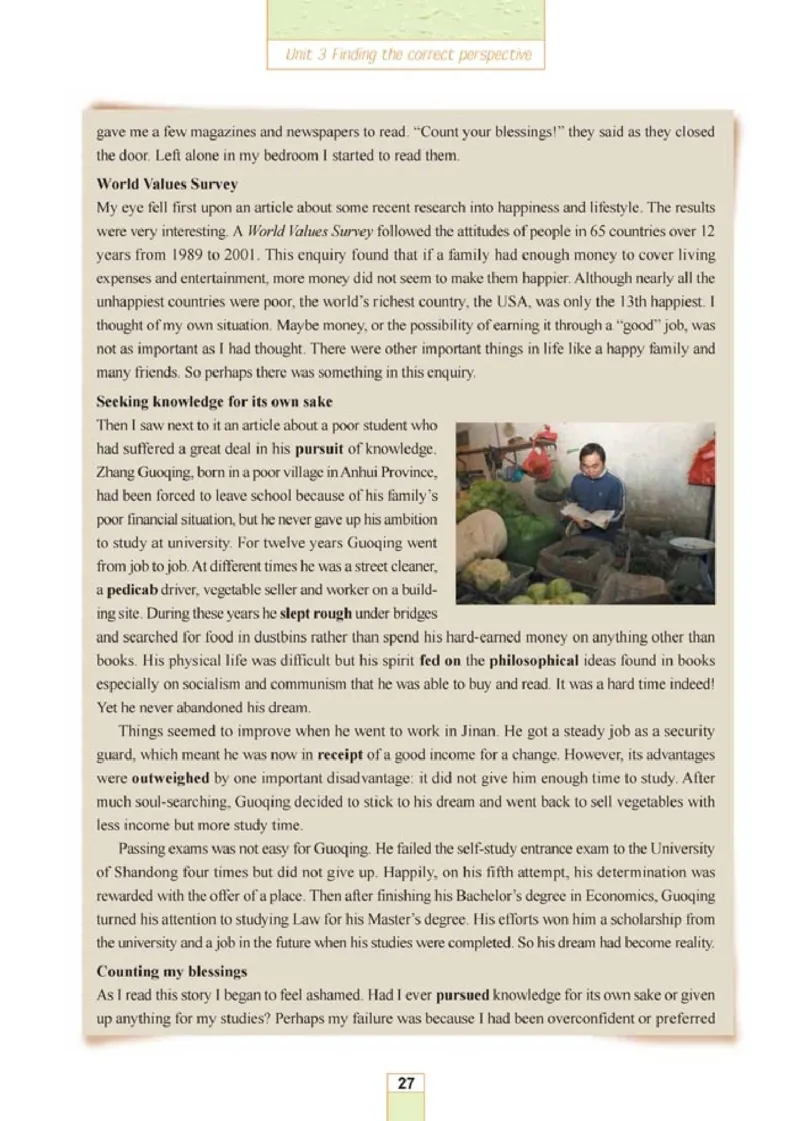 Unit 3 Finding the correct perspective

gave me a few magazines and newspapers to read. "Count your blessings!" they said as they closed the door. Left alone in my bedroom I started to read them.

World Values Survey

My eye fell first upon an article about some recent research into happiness and lifestyle. The results were very interesting. A World Values Survey followed the attitudes of people in 65 countries over 12 years from 1989 to 2001. This enquiry found that if a family had enough money to cover living expenses and entertainment, more money did not seem to make them happier. Although nearly all the unhappiest countries were poor, the world's richest country, the USA, was only the 13th happiest. I thought of my own situation. Maybe money, or the possibility of earning it through a "good" job, was not as important as I had thought. There were other important things in life like a happy family and many friends. So perhaps there was something in this enquiry.

Seeking knowledge for its own sake

Then I saw next to it an article about a poor student who had suffered a great deal in his pursuit of knowledge. Zhang Guoqing, born in a poor village in Anhui Province, had been forced to leave school because of his family's poor financial situation, but he never gave up his ambition to study at university. For twelve years Guoqing went from job to job. At different times he was a street cleaner, a pedicab driver, vegetable seller and worker on a building site. During these years he slept rough under bridges and searched for food in dustbins rather than spend his hard-earned money on anything other than books. His physical life was difficult but his spirit fed on the philosophical ideas found in books especially on socialism and communism that he was able to buy and read. It was a hard time indeed! Yet he never abandoned his dream.

Things seemed to improve when he went to work in Jinan. He got a steady job as a security guard, which meant he was now in receipt of a good income for a change. However, its advantages were outweighed by one important disadvantage: it did not give him enough time to study. After much soul-searching, Guoqing decided to stick to his dream and went back to sell vegetables with less income but more study time.

Passing exams was not easy for Guoqing. He failed the self-study entrance exam to the University of Shandong four times but did not give up. Happily, on his fifth attempt, his determination was rewarded with the offer of a place. Then after finishing his Bachelor's degree in Economics, Guoqing turned his attention to studying Law for his Master's degree. His efforts won him a scholarship from the university and a job in the future when his studies were completed. So his dream had become reality.

Counting my blessings

As I read this story I began to feel ashamed. Had I ever pursued knowledge for its own sake or given up anything for my studies? Perhaps my failure was because I had been overconfident or preferred

27